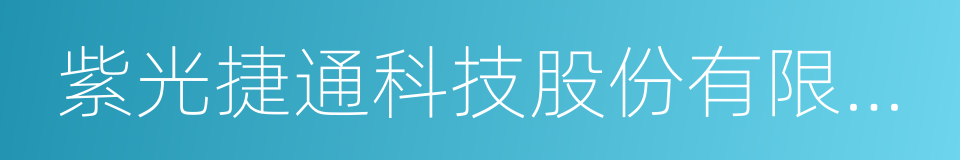 紫光捷通科技股份有限...